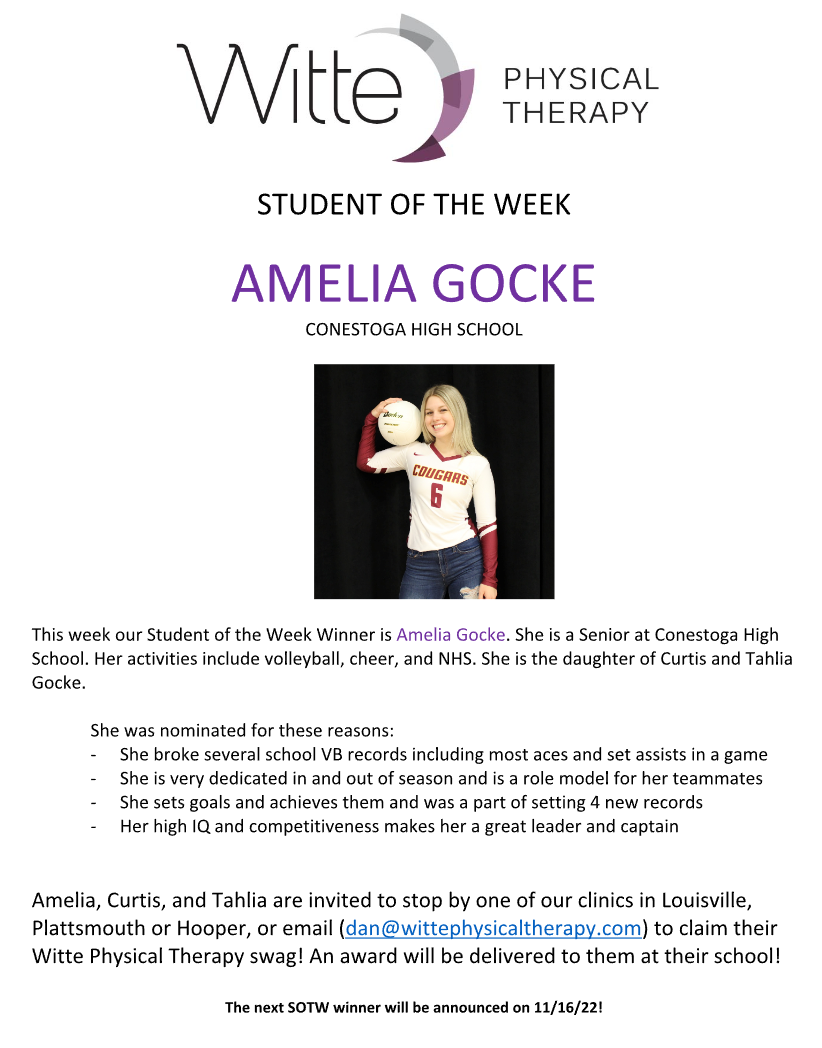 Witte PHYSICAL THERAPY

STUDENT OF THE WEEK

AMELIA GOCKE

CONESTOGA HIGH SCHOOL

COUGARS
6

This week our Student of the Week Winner is Amelia Gocke. She is a Senior at Conestoga High School. Her activities include volleyball, cheer, and NHS. She is the daughter of Curtis and Tahlia Gocke.

She was nominated for these reasons:
- She broke several school VB records including most aces and set assists in a game
- She is very dedicated in and out of season and is a role model for her teammates
- She sets goals and achieves them and was a part of setting 4 new records
- Her high IQ and competitiveness makes her a great leader and captain

Amelia, Curtis, and Tahlia are invited to stop by one of our clinics in Louisville, Plattsmouth or Hooper, or email (dan@wittephysicaltherapy.com) to claim their Witte Physical Therapy swag! An award will be delivered to them at their school!

The next SOTW winner will be announced on 11/16/22!